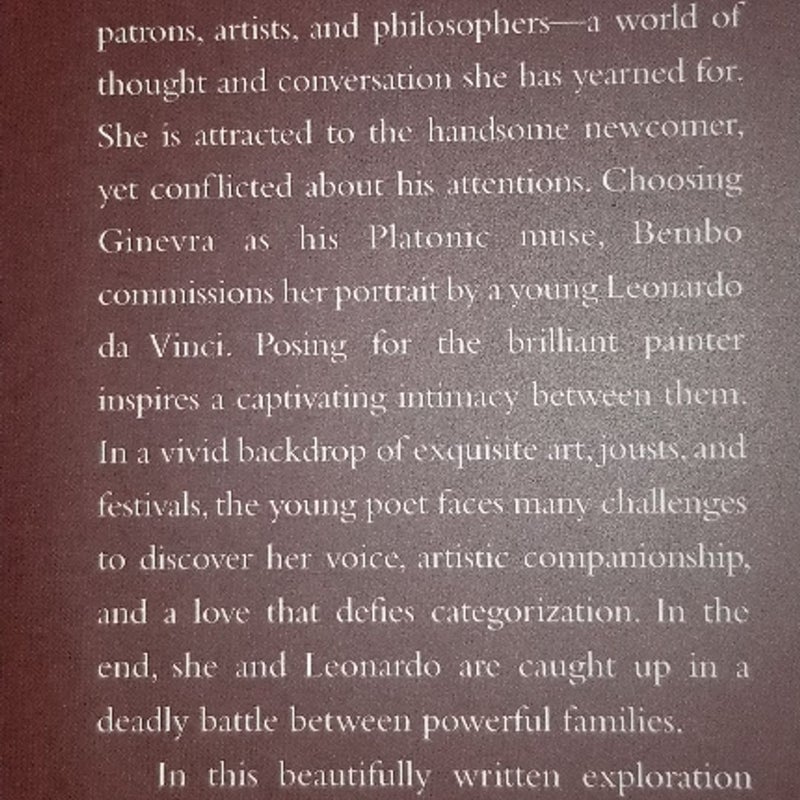 patrons, artists, and philosophers—a world of thought and conversation she has yearned for. She is attracted to the handsome newcomer, yet conflicted about his attentions. Choosing Ginevra as his Platonic muse, Bembo commissions her portrait by a young Leonardo da Vinci. Posing for the brilliant painter inspires a captivating intimacy between them. In a vivid backdrop of exquisite art, jousts, and festivals, the young poet faces many challenges to discover her voice, artistic companionship, and a love that defies categorization. In the end, she and Leonardo are caught up in a deadly battle between powerful families.

In this beautifully written exploration